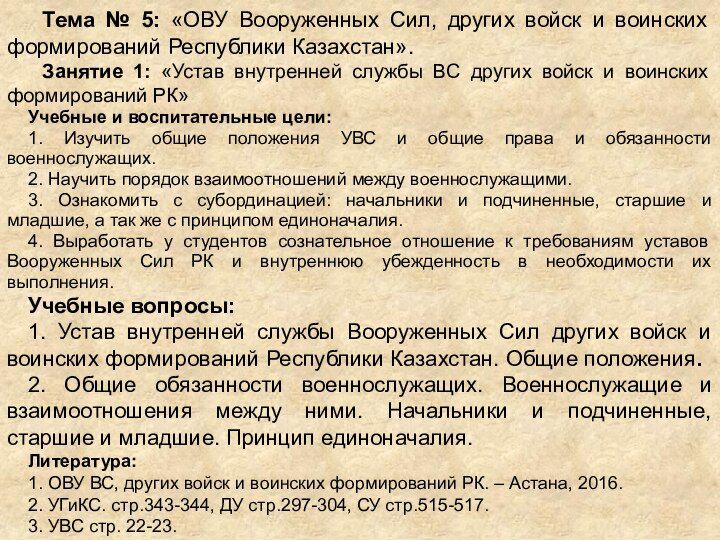 Тема № 5: «ОВУ Вооруженных Сил, других войск и воинских формирований Республики Казахстан».

Занятие 1: «Устав внутренней службы ВС других войск и воинских формирований РК»

Учебные и воспитательные цели:

1. Изучить общие положения УВС и общие права и обязанности военнослужащих.

2. Научить порядок взаимоотношений между военнослужащими.

3. Ознакомить с субординацией: начальники и подчиненные, старшие и младшие, а так же с принципом единоначалия.

4. Выработать у студентов сознательное отношение к требованиям уставов Вооруженных Сил РК и внутреннюю убежденность в необходимости их выполнения.

Учебные вопросы:

1. Устав внутренней службы Вооруженных Сил других войск и воинских формирований Республики Казахстан. Общие положения.

2. Общие обязанности военнослужащих. Военнослужащие и взаимоотношения между ними. Начальники и подчиненные, старшие и младшие. Принцип единоначалия.

Литература:

1. ОВУ ВС, других войск и воинских формирований РК. – Астана, 2016.

2. УГиКС. стр.343-344, ДУ стр.297-304, СУ стр.515-517.

3. УВС стр. 22-23.